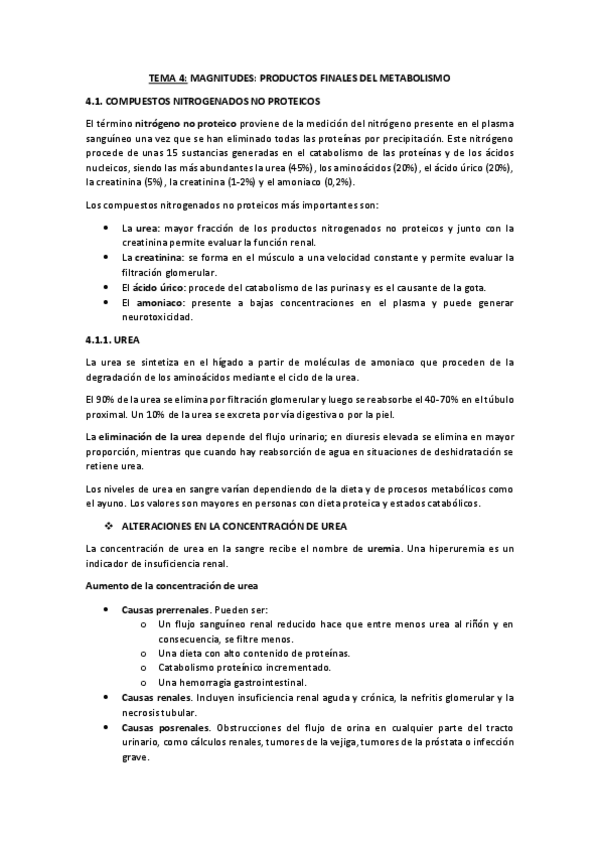 TEMA 4: MAGNITUDES: PRODUCTOS FINALES DEL METABOLISMO

4.1. COMPUESTOS NITROGENADOS NO PROTEICOS

El término nitrógeno no proteico proviene de la medición del nitrógeno presente en el plasma sanguíneo una vez que se han eliminado todas las proteínas por precipitación. Este nitrógeno procede de unas 15 sustancias generadas en el catabolismo de las proteínas y de los ácidos nucleicos, siendo las más abundantes la urea (45%), los aminoácidos (20%), el ácido úrico (20%), la creatinina (5%), la creatinina (1-2%) y el amoniaco (0,2%).

Los compuestos nitrogenados no proteicos más importantes son:

• La urea: mayor fracción de los productos nitrogenados no proteicos y junto con la creatinina permite evaluar la función renal.
• La creatinina: se forma en el músculo a una velocidad constante y permite evaluar la filtración glomerular.
• El ácido úrico: procede del catabolismo de las purinas y es el causante de la gota.
• El amoniaco: presente a bajas concentraciones en el plasma y puede generar neurotoxicidad.

4.1.1. UREA

La urea se sintetiza en el hígado a partir de moléculas de amoniaco que proceden de la degradación de los aminoácidos mediante el ciclo de la urea.

El 90% de la urea se elimina por filtración glomerular y luego se reabsorbe el 40-70% en el túbulo proximal. Un 10% de la urea se excreta por vía digestiva o por la piel.

La eliminación de la urea depende del flujo urinario; en diuresis elevada se elimina en mayor proporción, mientras que cuando hay reabsorción de agua en situaciones de deshidratación se retiene urea.

Los niveles de urea en sangre varían dependiendo de la dieta y de procesos metabólicos como el ayuno. Los valores son mayores en personas con dieta proteica y estados catabólicos.

❖ ALTERACIONES EN LA CONCENTRACIÓN DE UREA

La concentración de urea en la sangre recibe el nombre de uremia. Una hiperuremia es un indicador de insuficiencia renal.

Aumento de la concentración de urea

• Causas prerrenales. Pueden ser:
o Un flujo sanguíneo renal reducido hace que entre menos urea al riñón y en consecuencia, se filtre menos.
o Una dieta con alto contenido de proteínas.
o Catabolismo proteínico incrementado.
o Una hemorragia gastrointestinal.
• Causas renales. Incluyen insuficiencia renal aguda y crónica, la nefritis glomerular y la necrosis tubular.
• Causas posrenales. Obstrucciones del flujo de orina en cualquier parte del tracto urinario, como cálculos renales, tumores de la vejiga, tumores de la próstata o infección grave.